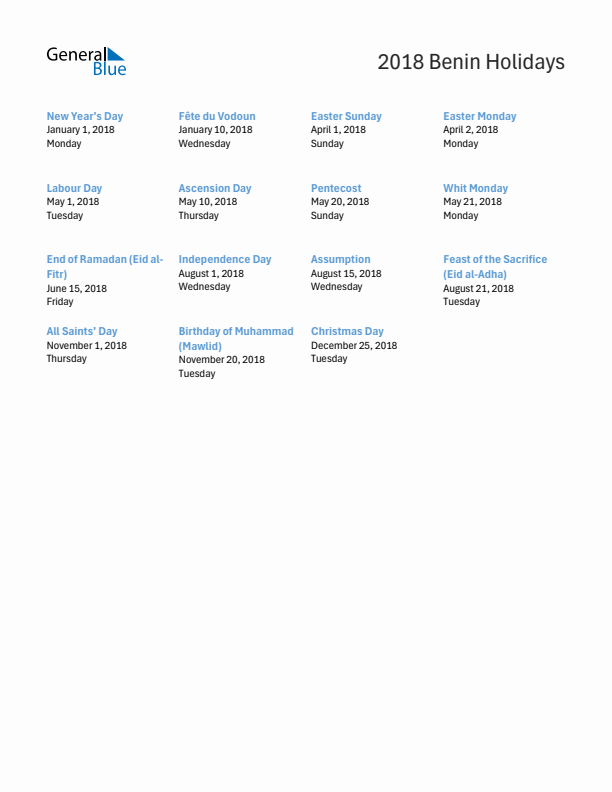 General Blue

2018 Benin Holidays

New Year's Day
January 1, 2018
Monday

Fête du Vodoun
January 10, 2018
Wednesday

Easter Sunday
April 1, 2018
Sunday

Easter Monday
April 2, 2018
Monday

Labour Day
May 1, 2018
Tuesday

Ascension Day
May 10, 2018
Thursday

Pentecost
May 20, 2018
Sunday

Whit Monday
May 21, 2018
Monday

End of Ramadan (Eid al-Fitr)
June 15, 2018
Friday

Independence Day
August 1, 2018
Wednesday

Assumption
August 15, 2018
Wednesday

Feast of the Sacrifice (Eid al-Adha)
August 21, 2018
Tuesday

All Saints' Day
November 1, 2018
Thursday

Birthday of Muhammad (Mawlid)
November 20, 2018
Tuesday

Christmas Day
December 25, 2018
Tuesday